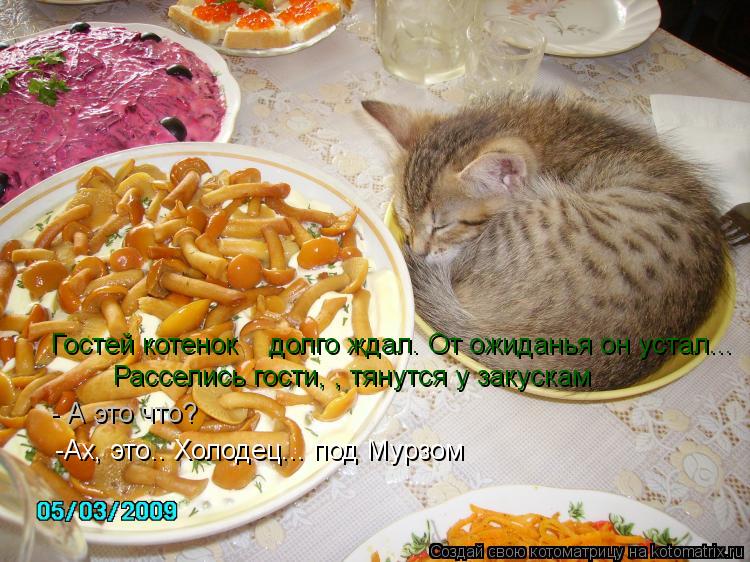 Гостей котенок долго ждал. От ожиданья он устал...
Расселись гости, , тянутся у закускам
- А это что?
-Ах, это.. Холодец... под Мурзом

05/03/2009

Создай свою котоматрицу на kotomatrix.ru